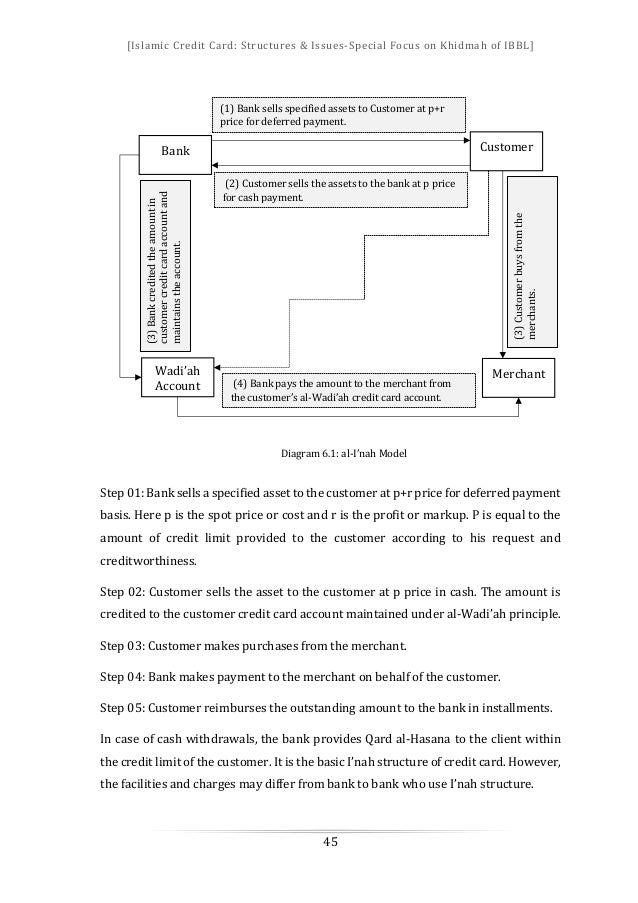 [Islamic Credit Card: Structures & Issues-Special Focus on Khidmah of IBBL]

(1) Bank sells specified assets to Customer at p+r price for deferred payment.

Bank

Customer

(2) Customer sells the assets to the bank at p price for cash payment.

(3) Bank credited the amount in customer credit card account and maintains the account.

(3) Customer buys from the merchants.

Wadi'ah Account

(4) Bank pays the amount to the merchant from the customer's al-Wadi'ah credit card account.

Merchant

Diagram 6.1: al-I'nah Model

Step 01: Bank sells a specified asset to the customer at p+r price for deferred payment basis. Here p is the spot price or cost and r is the profit or markup. P is equal to the amount of credit limit provided to the customer according to his request and creditworthiness.

Step 02: Customer sells the asset to the customer at p price in cash. The amount is credited to the customer credit card account maintained under al-Wadi'ah principle.

Step 03: Customer makes purchases from the merchant.

Step 04: Bank makes payment to the merchant on behalf of the customer.

Step 05: Customer reimburses the outstanding amount to the bank in installments.

In case of cash withdrawals, the bank provides Qard al-Hasana to the client within the credit limit of the customer. It is the basic I'nah structure of credit card. However, the facilities and charges may differ from bank to bank who use I'nah structure.

45